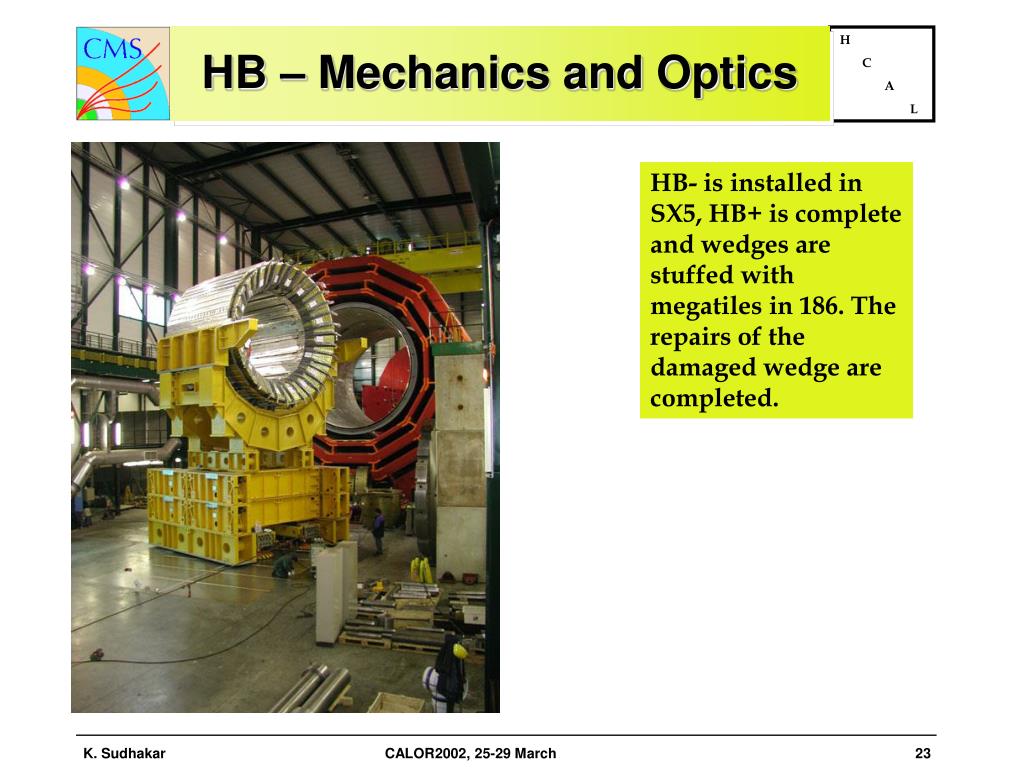 CMS

HB – Mechanics and Optics

H
C
A
L

HB- is installed in SX5, HB+ is complete and wedges are stuffed with megatiles in 186. The repairs of the damaged wedge are completed.

K. Sudhakar

CALOR2002, 25-29 March

23